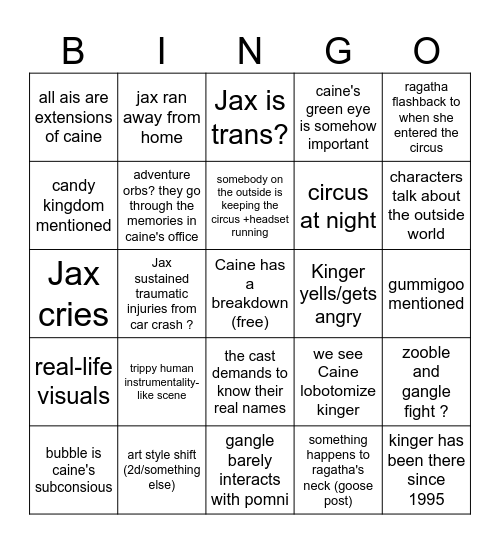 | B | I | N | G | O |
|---|---|---|---|---|
| all ais are extensions of caine | jax ran away from home | Jax is trans? | caine's green eye is somehow important | ragatha flashback to when she entered the circus |
| candy kingdom mentioned | adventure orbs? they go through the memories in caine's office | somebody on the outside is keeping the circus +headset running | circus at night | characters talk about the outside world |
| Jax cries | Jax sustained traumatic injuries from car crash ? | Caine has a breakdown (free) | Kinger yells/gets angry | gummigoo mentioned |
| real-life visuals | trippy human instrumentality-like scene | the cast demands to know their real names | we see Caine lobotomize kinger | zooble and gangle fight ? |
| bubble is caine's subconsious | art style shift (2d/something else) | gangle barely interacts with pomni | something happens to ragatha's neck (goose post) | kinger has been there since 1995 |